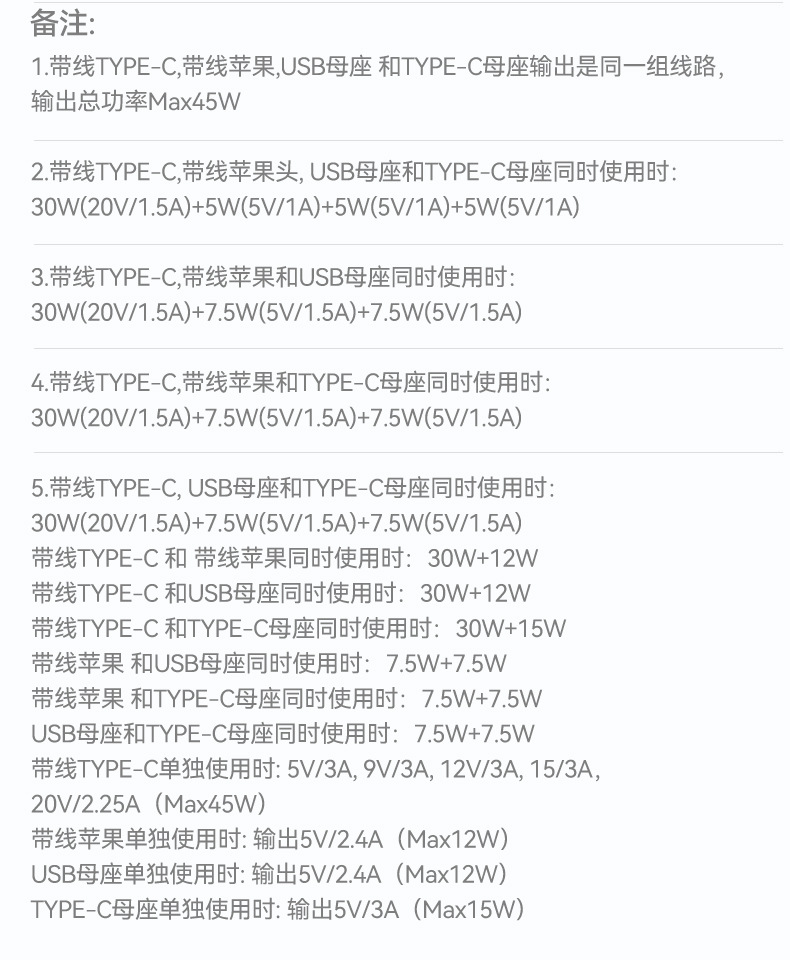 备注:

1.带线TYPE-C,带线苹果,USB母座 和TYPE-C母座输出是同一组线路,输出总功率Max45W

2.带线TYPE-C,带线苹果头, USB母座和TYPE-C母座同时使用时:
30W(20V/1.5A)+5W(5V/1A)+5W(5V/1A)+5W(5V/1A)

3.带线TYPE-C,带线苹果和USB母座同时使用时:
30W(20V/1.5A)+7.5W(5V/1.5A)+7.5W(5V/1.5A)

4.带线TYPE-C,带线苹果和TYPE-C母座同时使用时:
30W(20V/1.5A)+7.5W(5V/1.5A)+7.5W(5V/1.5A)

5.带线TYPE-C, USB母座和TYPE-C母座同时使用时:
30W(20V/1.5A)+7.5W(5V/1.5A)+7.5W(5V/1.5A)
带线TYPE-C 和 带线苹果同时使用时: 30W+12W
带线TYPE-C 和USB母座同时使用时: 30W+12W
带线TYPE-C 和TYPE-C母座同时使用时: 30W+15W
带线苹果 和USB母座同时使用时: 7.5W+7.5W
带线苹果 和TYPE-C母座同时使用时: 7.5W+7.5W
USB母座和TYPE-C母座同时使用时: 7.5W+7.5W
带线TYPE-C单独使用时: 5V/3A, 9V/3A, 12V/3A, 15/3A, 20V/2.25A（Max45W）
带线苹果单独使用时: 输出5V/2.4A（Max12W）
USB母座单独使用时: 输出5V/2.4A（Max12W）
TYPE-C母座单独使用时: 输出5V/3A（Max15W）